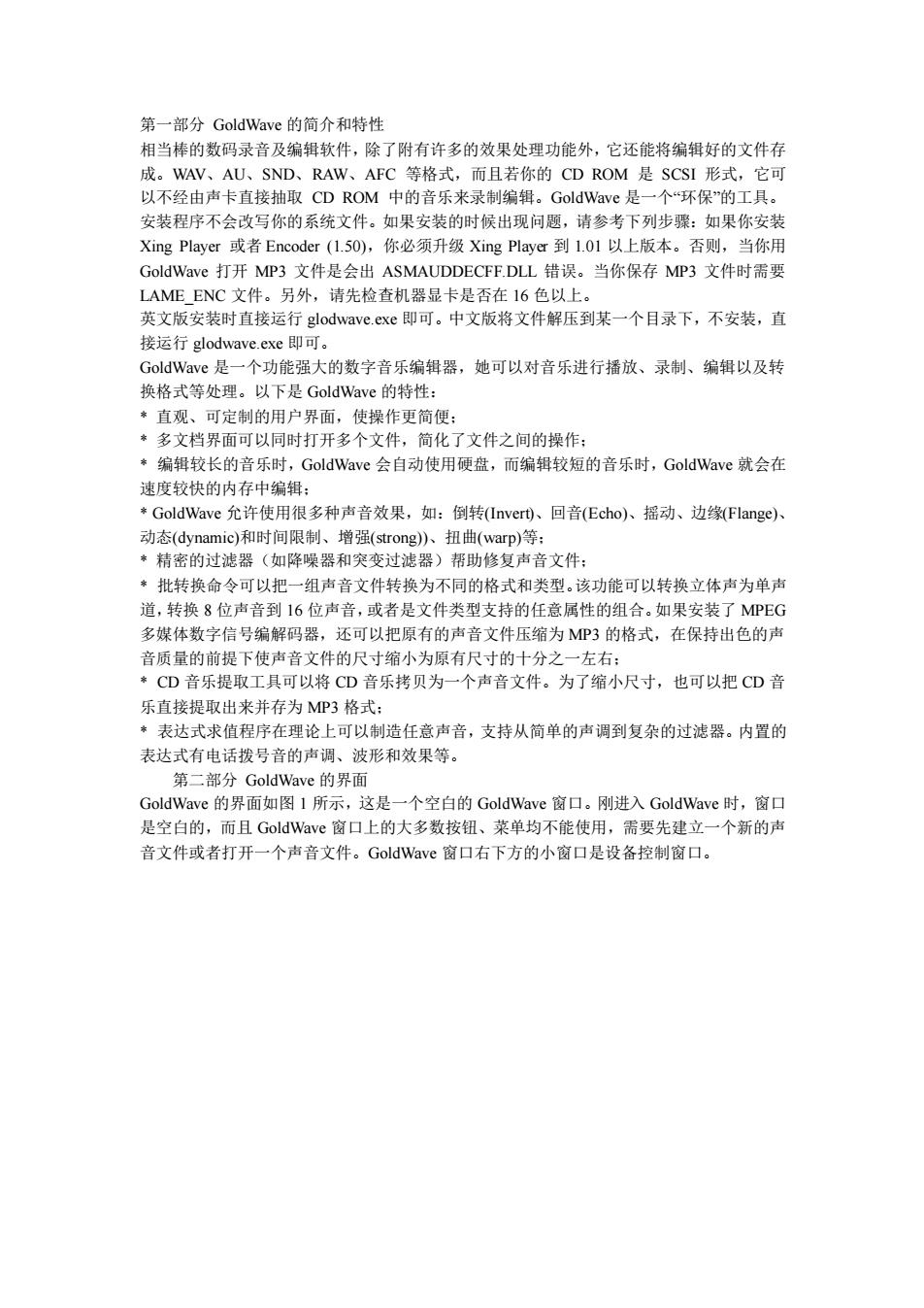 第一部分 GoldWave 的简介和特性

相当棒的数码录音及编辑软件，除了附有许多的效果处理功能外，它还能将编辑好的文件存成。WAV、AU、SND、RAW、AFC 等格式，而且若你的 CD ROM 是 SCSI 形式，它可以不经由声卡直接抽取 CD ROM 中的音乐来录制编辑。GoldWave 是一个“环保”的工具。安装程序不会改写你的系统文件。如果安装的时候出现问题，请参考下列步骤：如果你安装 Xing Player 或者 Encoder (1.50)，你必须升级 Xing Player 到 1.01 以上版本。否则，当你用 GoldWave 打开 MP3 文件是会出 ASMAUDDECFF.DLL 错误。当你保存 MP3 文件时需要 LAME_ENC 文件。另外，请先检查机器显卡是否在 16 色以上。

英文版安装时直接运行 glodwave.exe 即可。中文版将文件解压到某一个目录下，不安装，直接运行 glodwave.exe 即可。

GoldWave 是一个功能强大的数字音乐编辑器，她可以对音乐进行播放、录制、编辑以及转换格式等处理。以下是 GoldWave 的特性：

* 直观、可定制的用户界面，使操作更简便；

* 多文档界面可以同时打开多个文件，简化了文件之间的操作；

* 编辑较长的音乐时，GoldWave 会自动使用硬盘，而编辑较短的音乐时，GoldWave 就会在速度较快的内存中编辑；

* GoldWave 允许使用很多种声音效果，如：倒转(Invert)、回音(Echo)、摇动、边缘(Flange)、动态(dynamic)和时间限制、增强(strong))、扭曲(warp)等；

* 精密的过滤器（如降噪器和突变过滤器）帮助修复声音文件；

* 批转换命令可以把一组声音文件转换为不同的格式和类型。该功能可以转换立体声为单声道，转换 8 位声音到 16 位声音，或者是文件类型支持的任意属性的组合。如果安装了 MPEG 多媒体数字信号编解码器，还可以把原有的声音文件压缩为 MP3 的格式，在保持出色的声音质量的前提下使声音文件的尺寸缩小为原有尺寸的十分之一左右；

* CD 音乐提取工具可以将 CD 音乐拷贝为一个声音文件。为了缩小尺寸，也可以把 CD 音乐直接提取出来并存为 MP3 格式；

* 表达式求值程序在理论上可以制造任意声音，支持从简单的声调到复杂的过滤器。内置的表达式有电话拨号音的声调、波形和效果等。

第二部分 GoldWave 的界面

GoldWave 的界面如图 1 所示，这是一个空白的 GoldWave 窗口。刚进入 GoldWave 时，窗口是空白的，而且 GoldWave 窗口上的大多数按钮、菜单均不能使用，需要先建立一个新的声音文件或者打开一个声音文件。GoldWave 窗口右下方的小窗口是设备控制窗口。